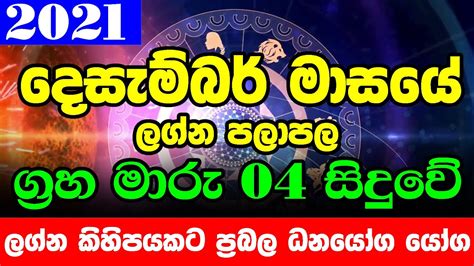 2021

දෙසැම්බර් මාසයේ

ලග්න පලාපල

ග්‍රහ මාරු 04 සිදුවේ

ලග්න කිහිපයකට ප්‍රබල ධනයෝග යෝග